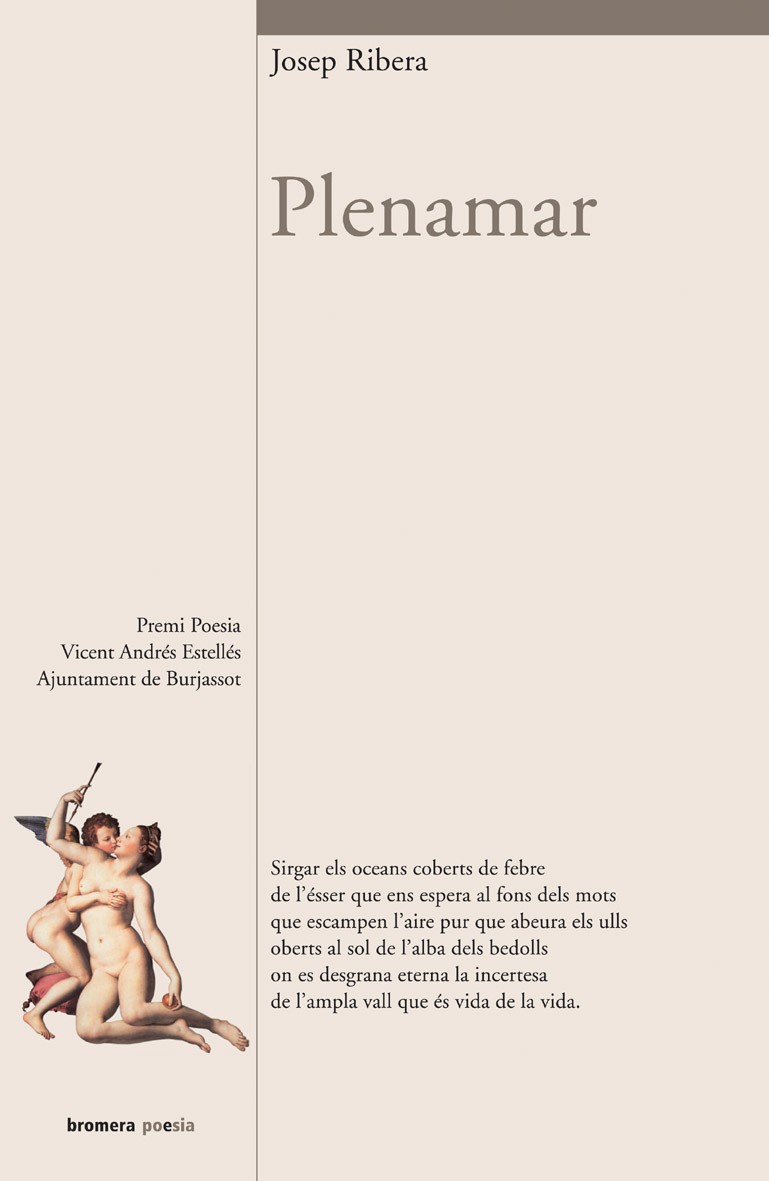 Josep Ribera

Plenamar

Premi Poesia
Vicent Andrés Estellés
Ajuntament de Burjassot

Sirgar els oceans coberts de febre
de l'ésser que ens espera al fons dels mots
que escampen l'aire pur que abeura els ulls
oberts al sol de l'alba dels bedolls
on es desgrana eterna la incertesa
de l'ampla vall que és vida de la vida.

bromera poesia